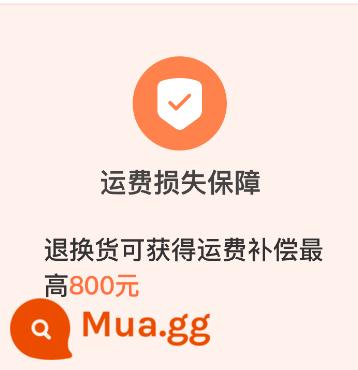 运费损失保障

退换货可获得运费补偿最高800元

Mua.gg